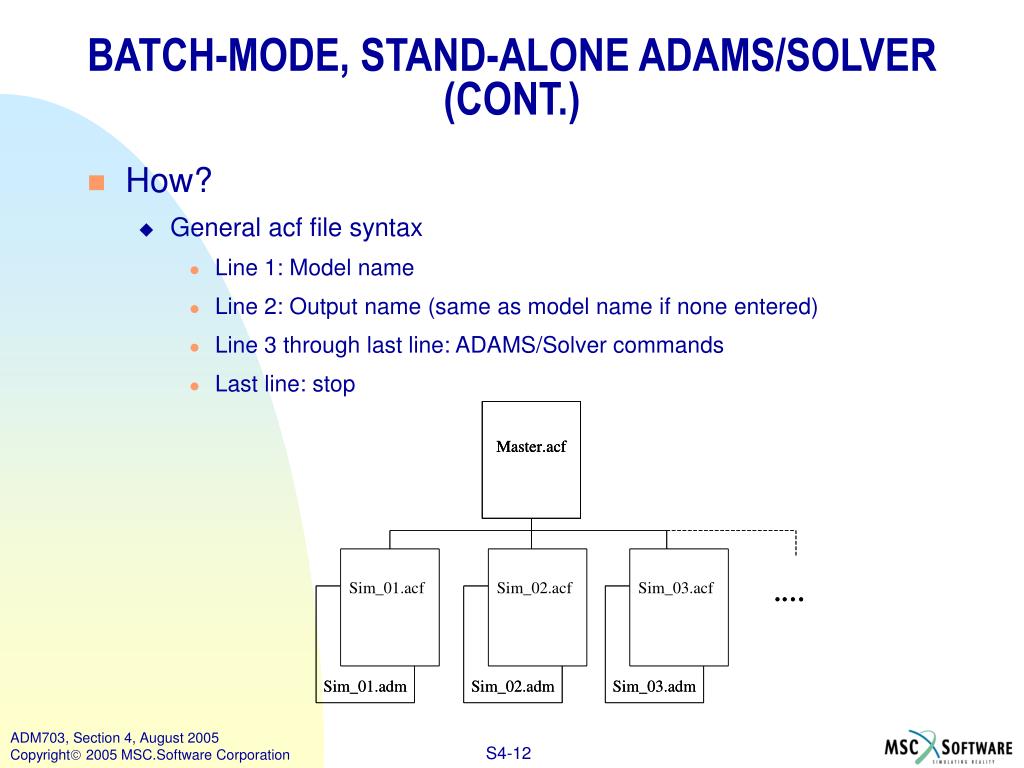 BATCH-MODE, STAND-ALONE ADAMS/SOLVER (CONT.)

How?

General acf file syntax

Line 1: Model name

Line 2: Output name (same as model name if none entered)

Line 3 through last line: ADAMS/Solver commands

Last line: stop

Master.acf

Sim_01.acf

Sim_02.acf

Sim_03.acf

....

Sim_01.adm

Sim_02.adm

Sim_03.adm

ADM703, Section 4, August 2005
Copyright© 2005 MSC.Software Corporation

S4-12

MSC SOFTWARE
SIMULATING REALITY